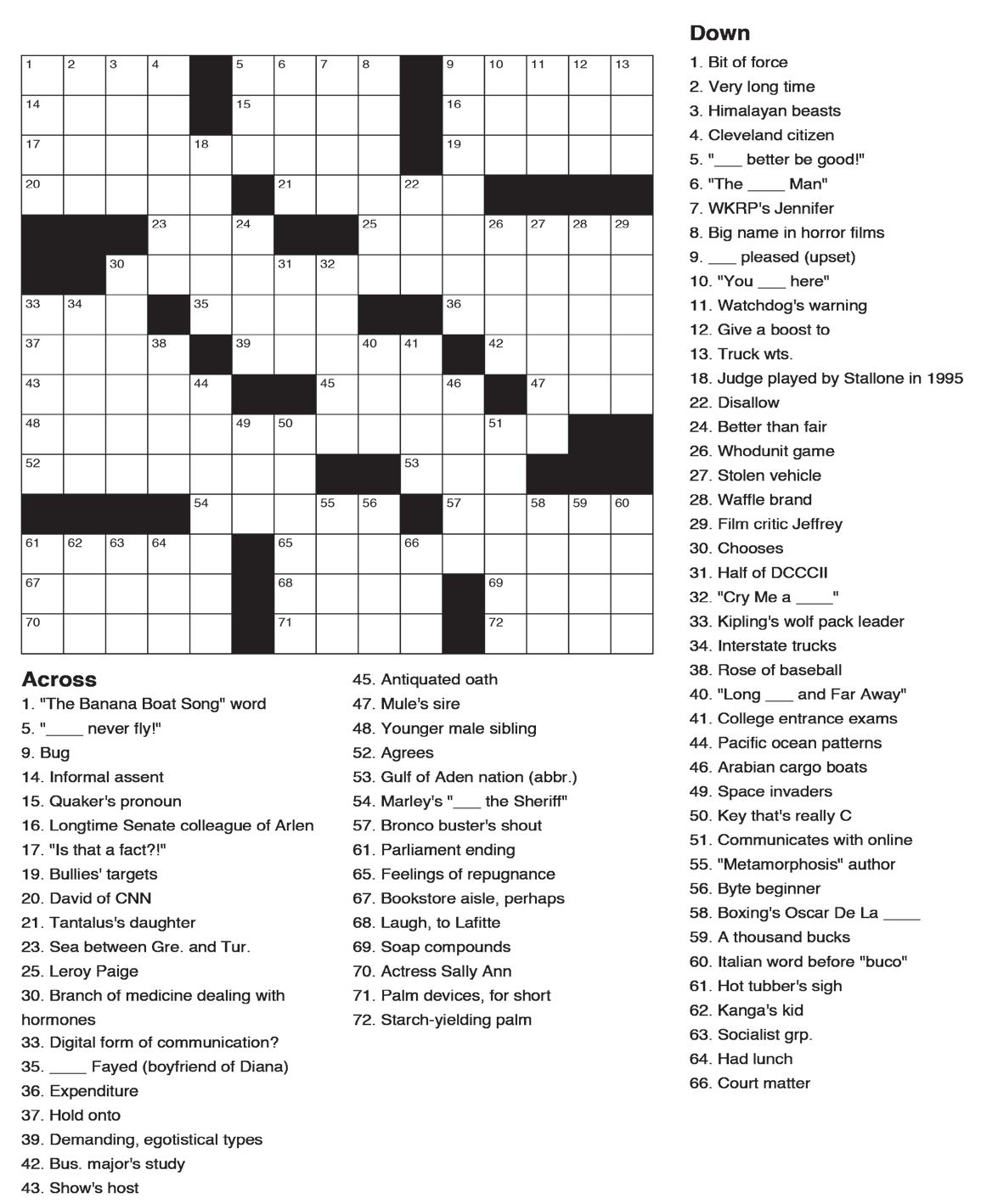 1 2 3 4 5 6 7 8 9 10 11 12 13
14 15 16
17 18 19
20 21 22
23 24 25 26 27 28 29
30 31 32
33 34 35 36
37 38 39 40 41 42
43 44 45 46 47
48 49 50 51
52 53
54 55 56 57 58 59 60
61 62 63 64 65 66
67 68 69
70 71 72

Across
1. "The Banana Boat Song" word
5. "____ never fly!"
9. Bug
14. Informal assent
15. Quaker's pronoun
16. Longtime Senate colleague of Arlen
17. "Is that a fact?!"
19. Bullies' targets
20. David of CNN
21. Tantalus's daughter
23. Sea between Gre. and Tur.
25. Leroy Paige
30. Branch of medicine dealing with hormones
33. Digital form of communication?
35. ____ Fayed (boyfriend of Diana)
36. Expenditure
37. Hold onto
39. Demanding, egotistical types
42. Bus. major's study
43. Show's host
45. Antiquated oath
47. Mule's sire
48. Younger male sibling
52. Agrees
53. Gulf of Aden nation (abbr.)
54. Marley's "___ the Sheriff"
57. Bronco buster's shout
61. Parliament ending
65. Feelings of repugnance
67. Bookstore aisle, perhaps
68. Laugh, to Lafitte
69. Soap compounds
70. Actress Sally Ann
71. Palm devices, for short
72. Starch-yielding palm

Down
1. Bit of force
2. Very long time
3. Himalayan beasts
4. Cleveland citizen
5. "___ better be good!"
6. "The ____ Man"
7. WKRP's Jennifer
8. Big name in horror films
9. ___ pleased (upset)
10. "You ___ here"
11. Watchdog's warning
12. Give a boost to
13. Truck wts.
18. Judge played by Stallone in 1995
22. Disallow
24. Better than fair
26. Whodunit game
27. Stolen vehicle
28. Waffle brand
29. Film critic Jeffrey
30. Chooses
31. Half of DCCCII
32. "Cry Me a ____"
33. Kipling's wolf pack leader
34. Interstate trucks
38. Rose of baseball
40. "Long ___ and Far Away"
41. College entrance exams
44. Pacific ocean patterns
46. Arabian cargo boats
49. Space invaders
50. Key that's really C
51. Communicates with online
55. "Metamorphosis" author
56. Byte beginner
58. Boxing's Oscar De La ____
59. A thousand bucks
60. Italian word before "buco"
61. Hot tubber's sigh
62. Kanga's kid
63. Socialist grp.
64. Had lunch
66. Court matter